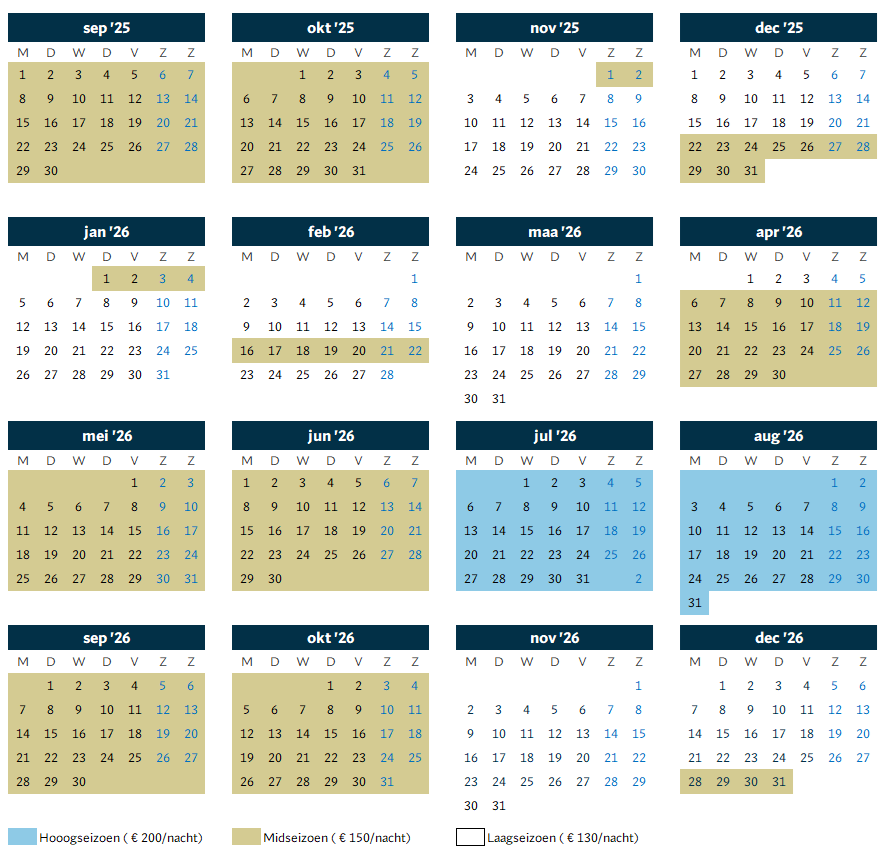 sep '25

| M | D | W | D | V | Z | Z |
|---|---|---|---|---|---|---|
| 1 | 2 | 3 | 4 | 5 | 6 | 7 |
| 8 | 9 | 10 | 11 | 12 | 13 | 14 |
| 15 | 16 | 17 | 18 | 19 | 20 | 21 |
| 22 | 23 | 24 | 25 | 26 | 27 | 28 |
| 29 | 30 | | | | | |

okt '25

| M | D | W | D | V | Z | Z |
|---|---|---|---|---|---|---|
| | | 1 | 2 | 3 | 4 | 5 |
| 6 | 7 | 8 | 9 | 10 | 11 | 12 |
| 13 | 14 | 15 | 16 | 17 | 18 | 19 |
| 20 | 21 | 22 | 23 | 24 | 25 | 26 |
| 27 | 28 | 29 | 30 | 31 | | |

nov '25

| M | D | W | D | V | Z | Z |
|---|---|---|---|---|---|---|
| | | | | | 1 | 2 |
| 3 | 4 | 5 | 6 | 7 | 8 | 9 |
| 10 | 11 | 12 | 13 | 14 | 15 | 16 |
| 17 | 18 | 19 | 20 | 21 | 22 | 23 |
| 24 | 25 | 26 | 27 | 28 | 29 | 30 |

dec '25

| M | D | W | D | V | Z | Z |
|---|---|---|---|---|---|---|
| 1 | 2 | 3 | 4 | 5 | 6 | 7 |
| 8 | 9 | 10 | 11 | 12 | 13 | 14 |
| 15 | 16 | 17 | 18 | 19 | 20 | 21 |
| 22 | 23 | 24 | 25 | 26 | 27 | 28 |
| 29 | 30 | 31 | | | | |

jan '26

| M | D | W | D | V | Z | Z |
|---|---|---|---|---|---|---|
| | | | 1 | 2 | 3 | 4 |
| 5 | 6 | 7 | 8 | 9 | 10 | 11 |
| 12 | 13 | 14 | 15 | 16 | 17 | 18 |
| 19 | 20 | 21 | 22 | 23 | 24 | 25 |
| 26 | 27 | 28 | 29 | 30 | 31 | |

feb '26

| M | D | W | D | V | Z | Z |
|---|---|---|---|---|---|---|
| | | | | | | 1 |
| 2 | 3 | 4 | 5 | 6 | 7 | 8 |
| 9 | 10 | 11 | 12 | 13 | 14 | 15 |
| 16 | 17 | 18 | 19 | 20 | 21 | 22 |
| 23 | 24 | 25 | 26 | 27 | 28 | |

maa '26

| M | D | W | D | V | Z | Z |
|---|---|---|---|---|---|---|
| | | | | | | 1 |
| 2 | 3 | 4 | 5 | 6 | 7 | 8 |
| 9 | 10 | 11 | 12 | 13 | 14 | 15 |
| 16 | 17 | 18 | 19 | 20 | 21 | 22 |
| 23 | 24 | 25 | 26 | 27 | 28 | 29 |
| 30 | 31 | | | | | |

apr '26

| M | D | W | D | V | Z | Z |
|---|---|---|---|---|---|---|
| | | 1 | 2 | 3 | 4 | 5 |
| 6 | 7 | 8 | 9 | 10 | 11 | 12 |
| 13 | 14 | 15 | 16 | 17 | 18 | 19 |
| 20 | 21 | 22 | 23 | 24 | 25 | 26 |
| 27 | 28 | 29 | 30 | | | |

mei '26

| M | D | W | D | V | Z | Z |
|---|---|---|---|---|---|---|
| | | | | 1 | 2 | 3 |
| 4 | 5 | 6 | 7 | 8 | 9 | 10 |
| 11 | 12 | 13 | 14 | 15 | 16 | 17 |
| 18 | 19 | 20 | 21 | 22 | 23 | 24 |
| 25 | 26 | 27 | 28 | 29 | 30 | 31 |

jun '26

| M | D | W | D | V | Z | Z |
|---|---|---|---|---|---|---|
| 1 | 2 | 3 | 4 | 5 | 6 | 7 |
| 8 | 9 | 10 | 11 | 12 | 13 | 14 |
| 15 | 16 | 17 | 18 | 19 | 20 | 21 |
| 22 | 23 | 24 | 25 | 26 | 27 | 28 |
| 29 | 30 | | | | | |

jul '26

| M | D | W | D | V | Z | Z |
|---|---|---|---|---|---|---|
| | | 1 | 2 | 3 | 4 | 5 |
| 6 | 7 | 8 | 9 | 10 | 11 | 12 |
| 13 | 14 | 15 | 16 | 17 | 18 | 19 |
| 20 | 21 | 22 | 23 | 24 | 25 | 26 |
| 27 | 28 | 29 | 30 | 31 | | 2 |

aug '26

| M | D | W | D | V | Z | Z |
|---|---|---|---|---|---|---|
| | | | | | 1 | 2 |
| 3 | 4 | 5 | 6 | 7 | 8 | 9 |
| 10 | 11 | 12 | 13 | 14 | 15 | 16 |
| 17 | 18 | 19 | 20 | 21 | 22 | 23 |
| 24 | 25 | 26 | 27 | 28 | 29 | 30 |
| 31 | | | | | | |

sep '26

| M | D | W | D | V | Z | Z |
|---|---|---|---|---|---|---|
| | 1 | 2 | 3 | 4 | 5 | 6 |
| 7 | 8 | 9 | 10 | 11 | 12 | 13 |
| 14 | 15 | 16 | 17 | 18 | 19 | 20 |
| 21 | 22 | 23 | 24 | 25 | 26 | 27 |
| 28 | 29 | 30 | | | | |

okt '26

| M | D | W | D | V | Z | Z |
|---|---|---|---|---|---|---|
| | | | 1 | 2 | 3 | 4 |
| 5 | 6 | 7 | 8 | 9 | 10 | 11 |
| 12 | 13 | 14 | 15 | 16 | 17 | 18 |
| 19 | 20 | 21 | 22 | 23 | 24 | 25 |
| 26 | 27 | 28 | 29 | 30 | 31 | |

nov '26

| M | D | W | D | V | Z | Z |
|---|---|---|---|---|---|---|
| | | | | | | 1 |
| 2 | 3 | 4 | 5 | 6 | 7 | 8 |
| 9 | 10 | 11 | 12 | 13 | 14 | 15 |
| 16 | 17 | 18 | 19 | 20 | 21 | 22 |
| 23 | 24 | 25 | 26 | 27 | 28 | 29 |
| 30 | 31 | | | | | |

dec '26

| M | D | W | D | V | Z | Z |
|---|---|---|---|---|---|---|
| | 1 | 2 | 3 | 4 | 5 | 6 |
| 7 | 8 | 9 | 10 | 11 | 12 | 13 |
| 14 | 15 | 16 | 17 | 18 | 19 | 20 |
| 21 | 22 | 23 | 24 | 25 | 26 | 27 |
| 28 | 29 | 30 | 31 | | | |

Hooogseizoen ( € 200/nacht) Midseizoen ( € 150/nacht) Laagseizoen ( € 130/nacht)